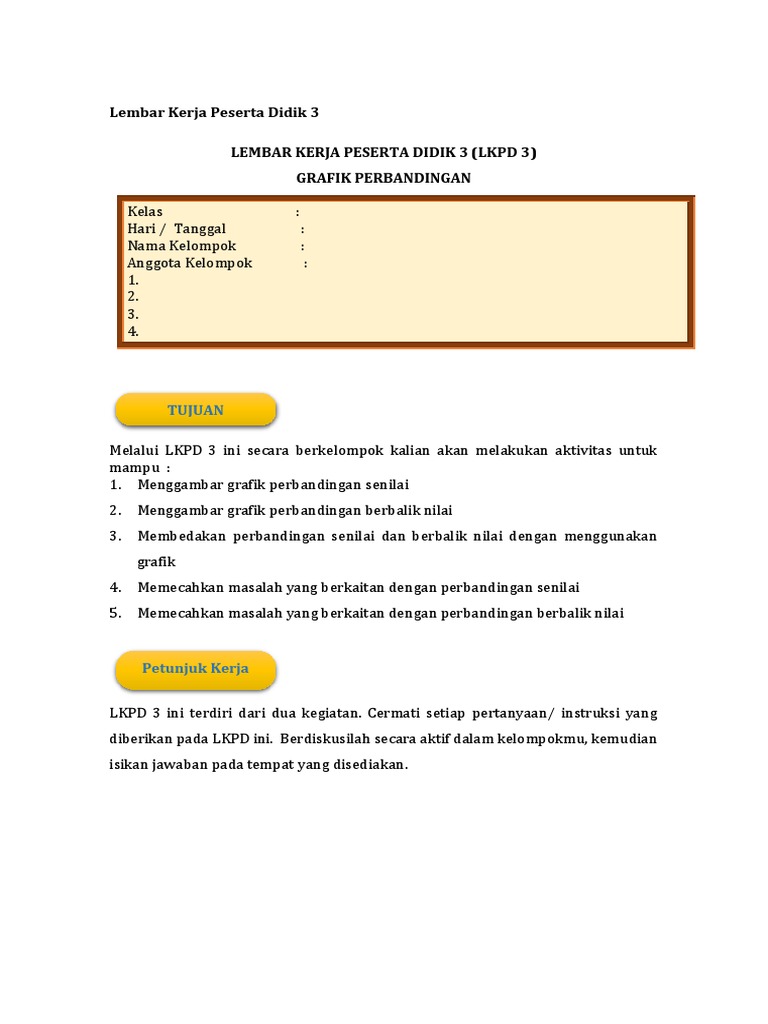 Lembar Kerja Peserta Didik 3

LEMBAR KERJA PESERTA DIDIK 3 (LKPD 3)
GRAFIK PERBANDINGAN

Kelas :
Hari / Tanggal :
Nama Kelompok :
Anggota Kelompok :
1.
2.
3.
4.

TUJUAN

Melalui LKPD 3 ini secara berkelompok kalian akan melakukan aktivitas untuk mampu :
1. Menggambar grafik perbandingan senilai
2. Menggambar grafik perbandingan berbalik nilai
3. Membedakan perbandingan senilai dan berbalik nilai dengan menggunakan grafik
4. Memecahkan masalah yang berkaitan dengan perbandingan senilai
5. Memecahkan masalah yang berkaitan dengan perbandingan berbalik nilai

Petunjuk Kerja

LKPD 3 ini terdiri dari dua kegiatan. Cermati setiap pertanyaan/ instruksi yang diberikan pada LKPD ini. Berdiskusilah secara aktif dalam kelompokmu, kemudian isikan jawaban pada tempat yang disediakan.